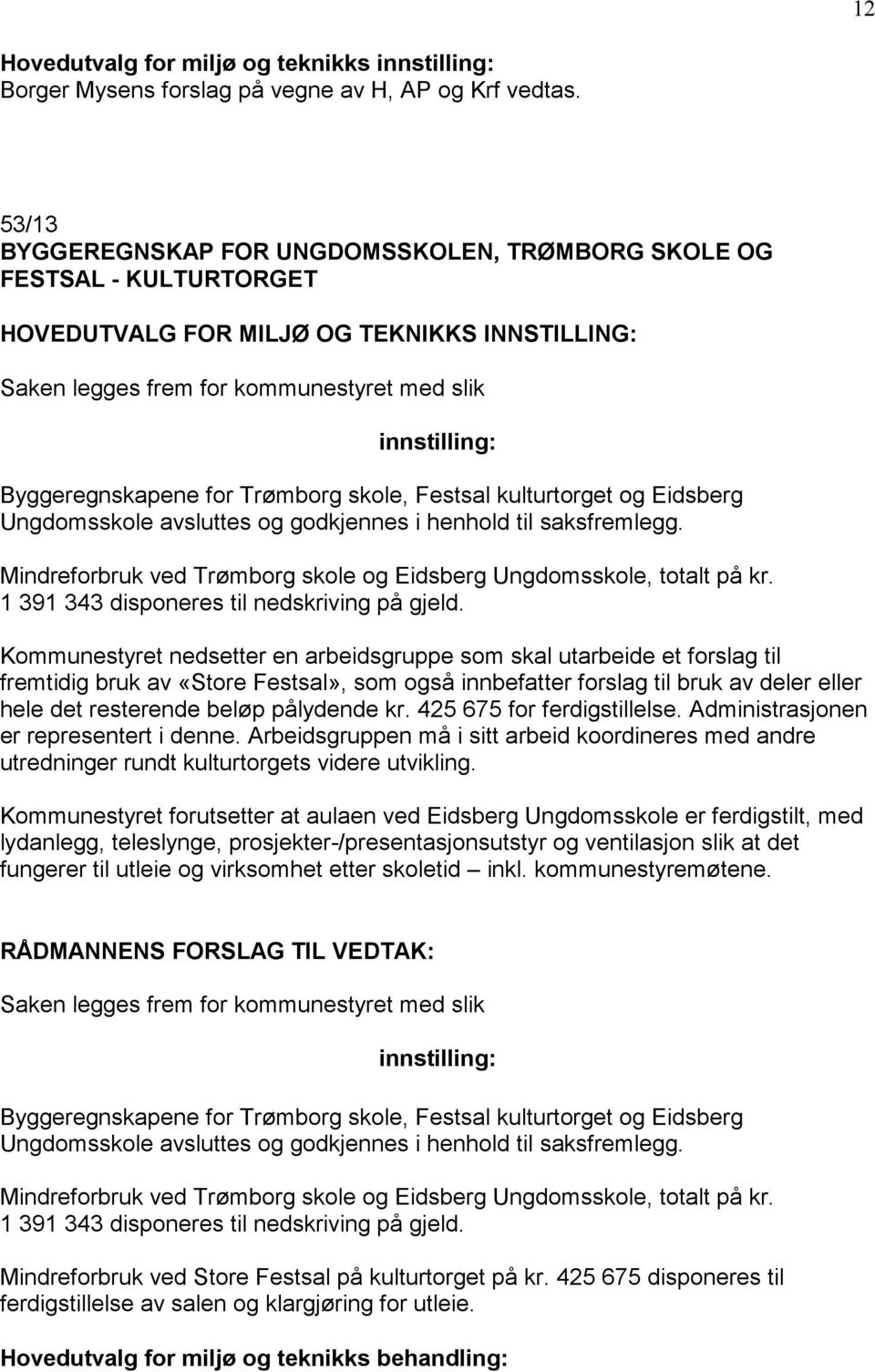 12

Hovedutvalg for miljø og teknikks innstilling:
Borger Mysens forslag på vegne av H, AP og Krf vedtas.

53/13
BYGGEREGNSKAP FOR UNGDOMSSKOLEN, TRØMBORG SKOLE OG FESTSAL - KULTURTORGET

HOVEDUTVALG FOR MILJØ OG TEKNIKKS INNSTILLING:
Saken legges frem for kommunestyret med slik

innstilling:

Byggeregnskapene for Trømborg skole, Festsal kulturtorget og Eidsberg Ungdomsskole avsluttes og godkjennes i henhold til saksfremlegg.

Mindreforbruk ved Trømborg skole og Eidsberg Ungdomsskole, totalt på kr. 1 391 343 disponeres til nedskriving på gjeld.

Kommunestyret nedsetter en arbeidsgruppe som skal utarbeide et forslag til fremtidig bruk av «Store Festsal», som også innbefatter forslag til bruk av deler eller hele det resterende beløp pålydende kr. 425 675 for ferdigstillelse. Administrasjonen er representert i denne. Arbeidsgruppen må i sitt arbeid koordineres med andre utredninger rundt kulturtorgets videre utvikling.

Kommunestyret forutsetter at aulaen ved Eidsberg Ungdomsskole er ferdigstilt, med lydanlegg, teleslynge, prosjekter-/presentasjonsutstyr og ventilasjon slik at det fungerer til utleie og virksomhet etter skoletid – inkl. kommunestyremøtene.

RÅDMANNENS FORSLAG TIL VEDTAK:
Saken legges frem for kommunestyret med slik

innstilling:

Byggeregnskapene for Trømborg skole, Festsal kulturtorget og Eidsberg Ungdomsskole avsluttes og godkjennes i henhold til saksfremlegg.

Mindreforbruk ved Trømborg skole og Eidsberg Ungdomsskole, totalt på kr. 1 391 343 disponeres til nedskriving på gjeld.

Mindreforbruk ved Store Festsal på kulturtorget på kr. 425 675 disponeres til ferdigstillelse av salen og klargjøring for utleie.

Hovedutvalg for miljø og teknikks behandling: